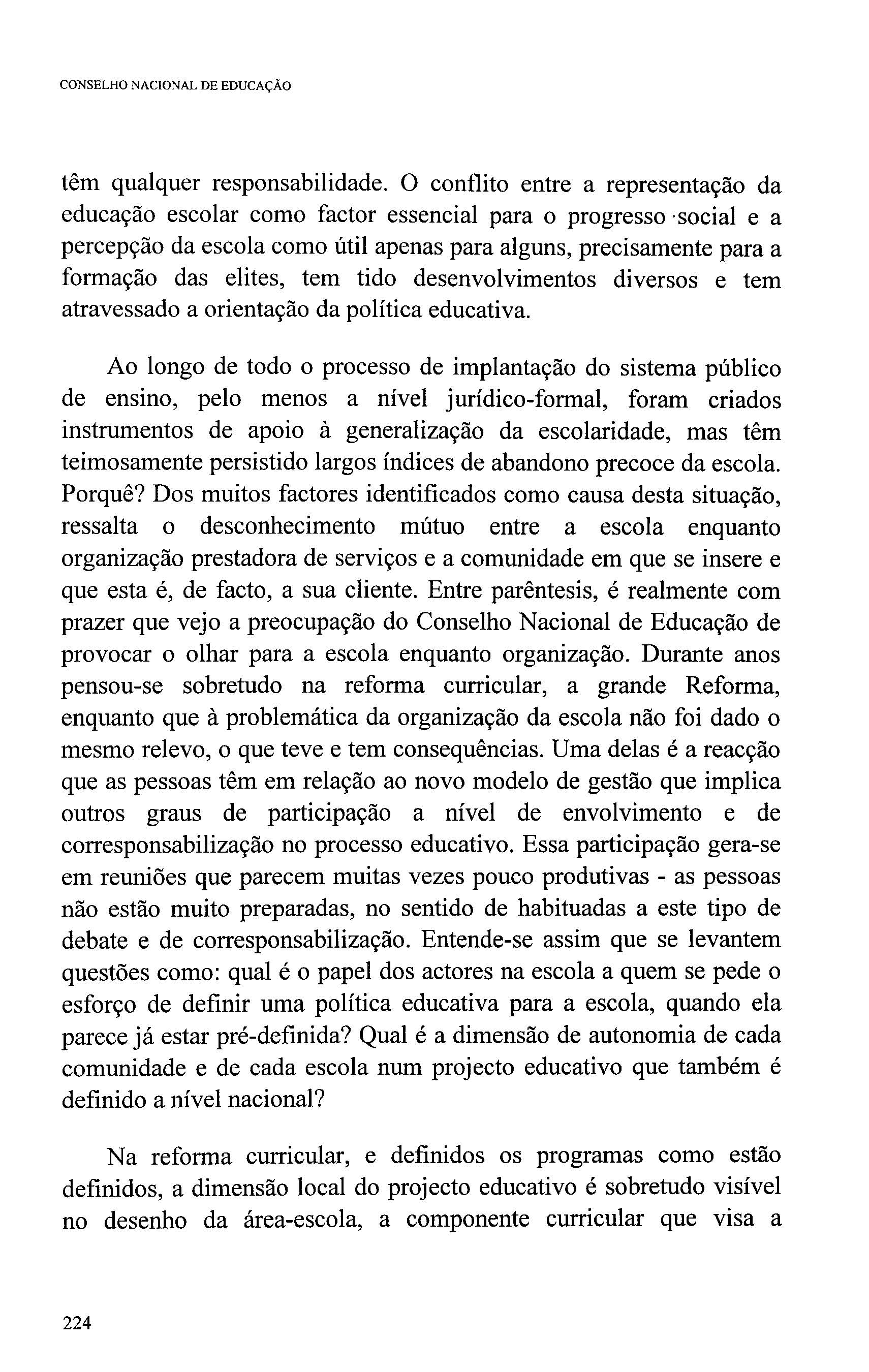 CONSELHO NACIONAL DE EDUCAÇÃO

têm qualquer responsabilidade. O conflito entre a representação da educação escolar como factor essencial para o progresso social e a percepção da escola como útil apenas para alguns, precisamente para a formação das elites, tem tido desenvolvimentos diversos e tem atravessado a orientação da política educativa.

Ao longo de todo o processo de implantação do sistema público de ensino, pelo menos a nível jurídico-formal, foram criados instrumentos de apoio à generalização da escolaridade, mas têm teimosamente persistido largos índices de abandono precoce da escola. Porquê? Dos muitos factores identificados como causa desta situação, ressalta o desconhecimento mútuo entre a escola enquanto organização prestadora de serviços e a comunidade em que se insere e que esta é, de facto, a sua cliente. Entre parêntesis, é realmente com prazer que vejo a preocupação do Conselho Nacional de Educação de provocar o olhar para a escola enquanto organização. Durante anos pensou-se sobretudo na reforma curricular, a grande Reforma, enquanto que à problemática da organização da escola não foi dado o mesmo relevo, o que teve e tem consequências. Uma delas é a reacção que as pessoas têm em relação ao novo modelo de gestão que implica outros graus de participação a nível de envolvimento e de corresponsabilização no processo educativo. Essa participação gera-se em reuniões que parecem muitas vezes pouco produtivas - as pessoas não estão muito preparadas, no sentido de habituadas a este tipo de debate e de corresponsabilização. Entende-se assim que se levantem questões como: qual é o papel dos actores na escola a quem se pede o esforço de definir uma política educativa para a escola, quando ela parece já estar pré-definida? Qual é a dimensão de autonomia de cada comunidade e de cada escola num projecto educativo que também é definido a nível nacional?

Na reforma curricular, e definidos os programas como estão definidos, a dimensão local do projecto educativo é sobretudo visível no desenho da área-escola, a componente curricular que visa a

224